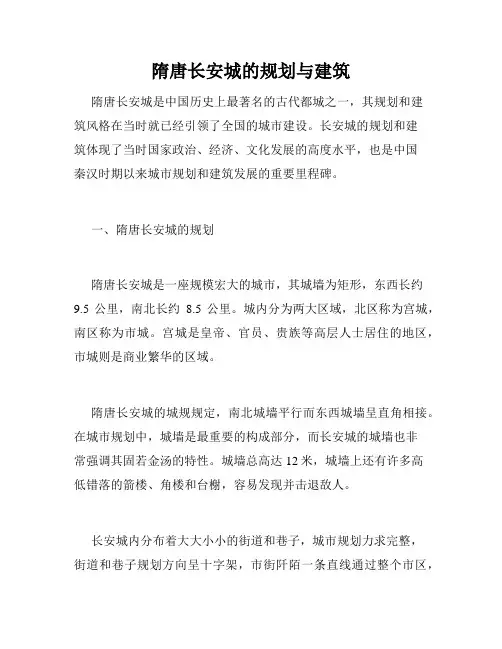 隋唐长安城的规划与建筑

隋唐长安城是中国历史上最著名的古代都城之一，其规划和建筑风格在当时就已经引领了全国的城市建设。长安城的规划和建筑体现了当时国家政治、经济、文化发展的高度水平，也是中国秦汉时期以来城市规划和建筑发展的重要里程碑。

一、隋唐长安城的规划

隋唐长安城是一座规模宏大的城市，其城墙为矩形，东西长约 9.5 公里，南北长约 8.5 公里。城内分为两大区域，北区称为宫城，南区称为市城。宫城是皇帝、官员、贵族等高层人士居住的地区，市城则是商业繁华的区域。

隋唐长安城的城规规定，南北城墙平行而东西城墙呈直角相接。在城市规划中，城墙是最重要的构成部分，而长安城的城墙也非常强调其固若金汤的特性。城墙总高达 12 米，城墙上还有许多高低错落的箭楼、角楼和台榭，容易发现并击退敌人。

长安城内分布着大大小小的街道和巷子，城市规划力求完整，街道和巷子规划方向呈十字架，市街阡陌一条直线通过整个市区，